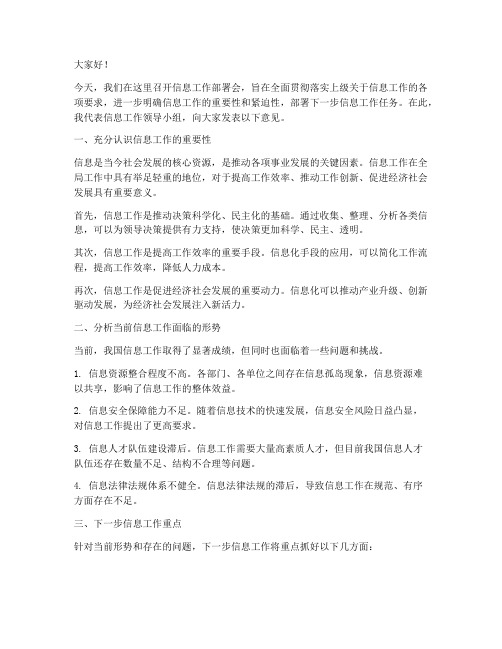 大家好！

今天，我们在这里召开信息工作部署会，旨在全面贯彻落实上级关于信息工作的各项要求，进一步明确信息工作的重要性和紧迫性，部署下一步信息工作任务。在此，我代表信息工作领导小组，向大家发表以下意见。

一、充分认识信息工作的重要性

信息是当今社会发展的核心资源，是推动各项事业发展的关键因素。信息工作在全局工作中具有举足轻重的地位，对于提高工作效率、推动工作创新、促进经济社会发展具有重要意义。

首先，信息工作是推动决策科学化、民主化的基础。通过收集、整理、分析各类信息，可以为领导决策提供有力支持，使决策更加科学、民主、透明。

其次，信息工作是提高工作效率的重要手段。信息化手段的应用，可以简化工作流程，提高工作效率，降低人力成本。

再次，信息工作是促进经济社会发展的重要动力。信息化可以推动产业升级、创新驱动发展，为经济社会发展注入新活力。

二、分析当前信息工作面临的形势

当前，我国信息工作取得了显著成绩，但同时也面临着一些问题和挑战。

1. 信息资源整合程度不高。各部门、各单位之间存在信息孤岛现象，信息资源难以共享，影响了信息工作的整体效益。

2. 信息安全保障能力不足。随着信息技术的快速发展，信息安全风险日益凸显，对信息工作提出了更高要求。

3. 信息人才队伍建设滞后。信息工作需要大量高素质人才，但目前我国信息人才队伍还存在数量不足、结构不合理等问题。

4. 信息法律法规体系不健全。信息法律法规的滞后，导致信息工作在规范、有序方面存在不足。

三、下一步信息工作重点

针对当前形势和存在的问题，下一步信息工作将重点抓好以下几方面：